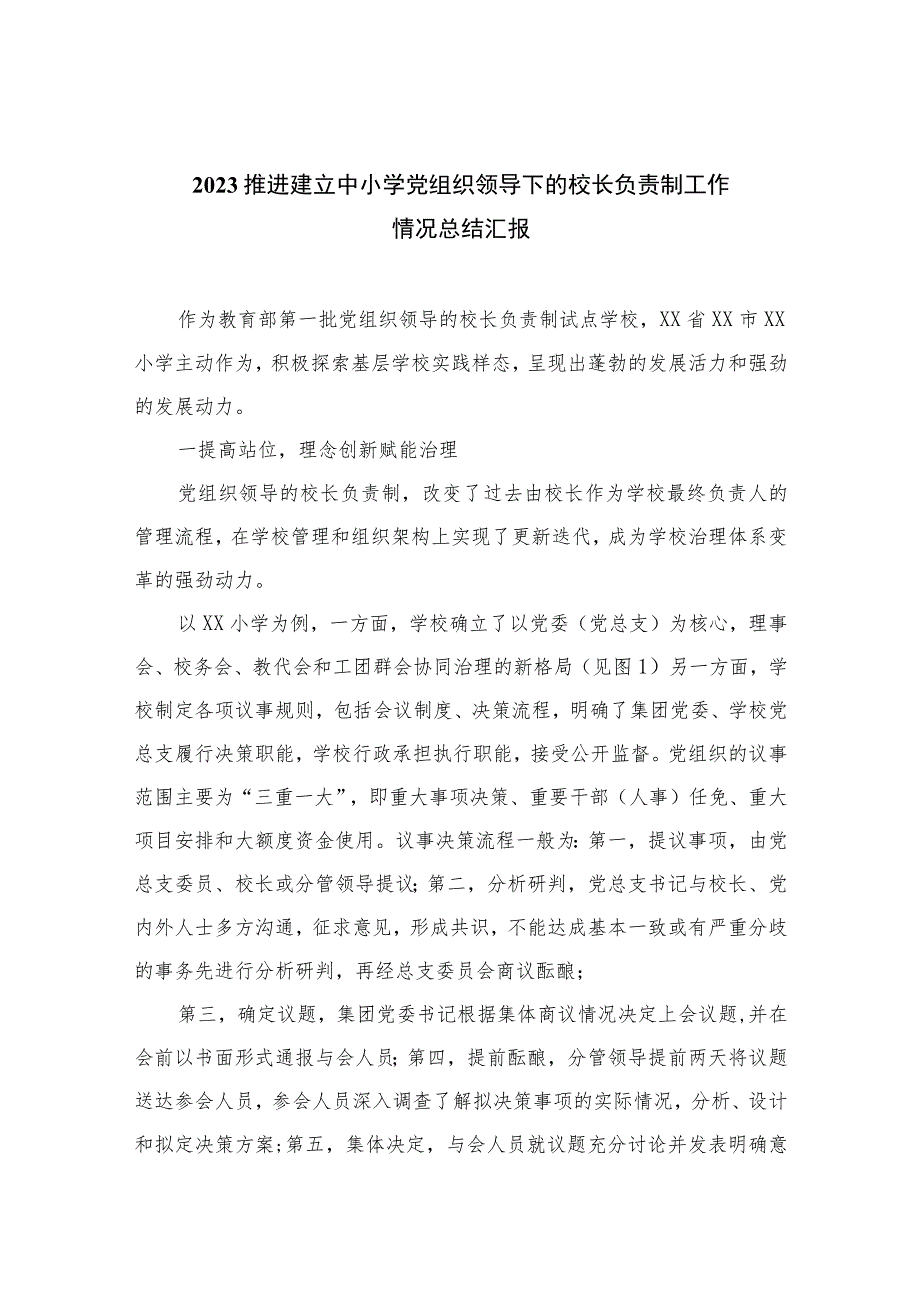 2023推进建立中小学党组织领导下的校长负责制工作情况总结汇报

作为教育部第一批党组织领导的校长负责制试点学校，XX省XX市XX小学主动作为，积极探索基层学校实践样态，呈现出蓬勃的发展活力和强劲的发展动力。

一提高站位，理念创新赋能治理

党组织领导的校长负责制，改变了过去由校长作为学校最终负责人的管理流程，在学校管理和组织架构上实现了更新迭代，成为学校治理体系变革的强劲动力。

以XX小学为例，一方面，学校确立了以党委（党总支）为核心，理事会、校务会、教代会和工团群会协同治理的新格局（见图1）另一方面，学校制定各项议事规则，包括会议制度、决策流程，明确了集团党委、学校党总支履行决策职能，学校行政承担执行职能，接受公开监督。党组织的议事范围主要为“三重一大”，即重大事项决策、重要干部（人事）任免、重大项目安排和大额度资金使用。议事决策流程一般为：第一，提议事项，由党总支委员、校长或分管领导提议；第二，分析研判，党总支书记与校长、党内外人士多方沟通，征求意见，形成共识，不能达成基本一致或有严重分歧的事务先进行分析研判，再经总支委员会商议酝酿；

第三，确定议题，集团党委书记根据集体商议情况决定上会议题，并在会前以书面形式通报与会人员；第四，提前酝酿，分管领导提前两天将议题送达参会人员，参会人员深入调查了解拟决策事项的实际情况，分析、设计和拟定决策方案；第五，集体决定，与会人员就议题充分讨论并发表明确意